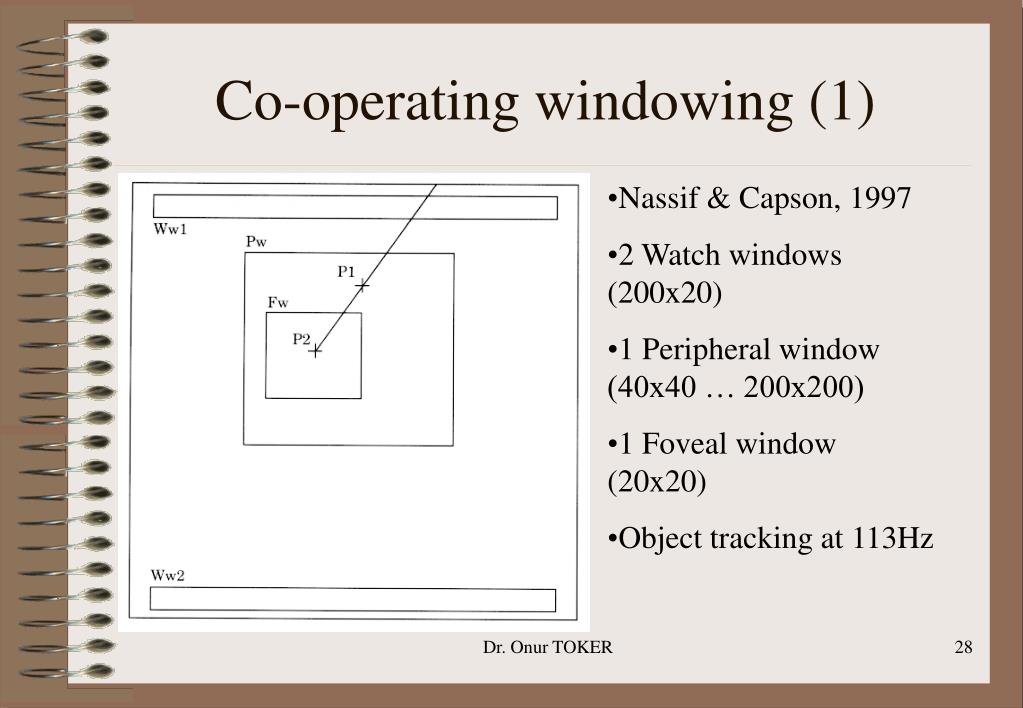 Co-operating windowing (1)

Ww1

Pw

P1

Fw

P2

Ww2

•Nassif & Capson, 1997

•2 Watch windows (200x20)

•1 Peripheral window (40x40 … 200x200)

•1 Foveal window (20x20)

•Object tracking at 113Hz

Dr. Onur TOKER

28